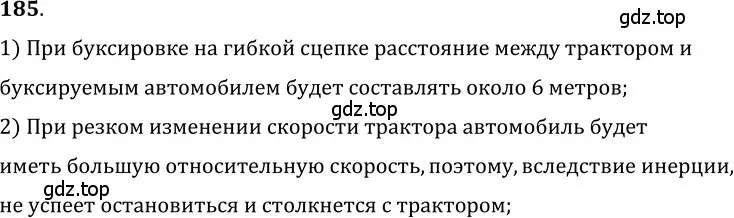 185.

gdz.top

1) При буксировке на гибкой сцепке расстояние между трактором и буксируемым автомобилем будет составлять около 6 метров;

gdz.top

2) При резком изменении скорости трактора автомобиль будет иметь большую относительную скорость, поэтому, вследствие инерции, не успеет остановиться и столкнется с трактором;

gdz.top